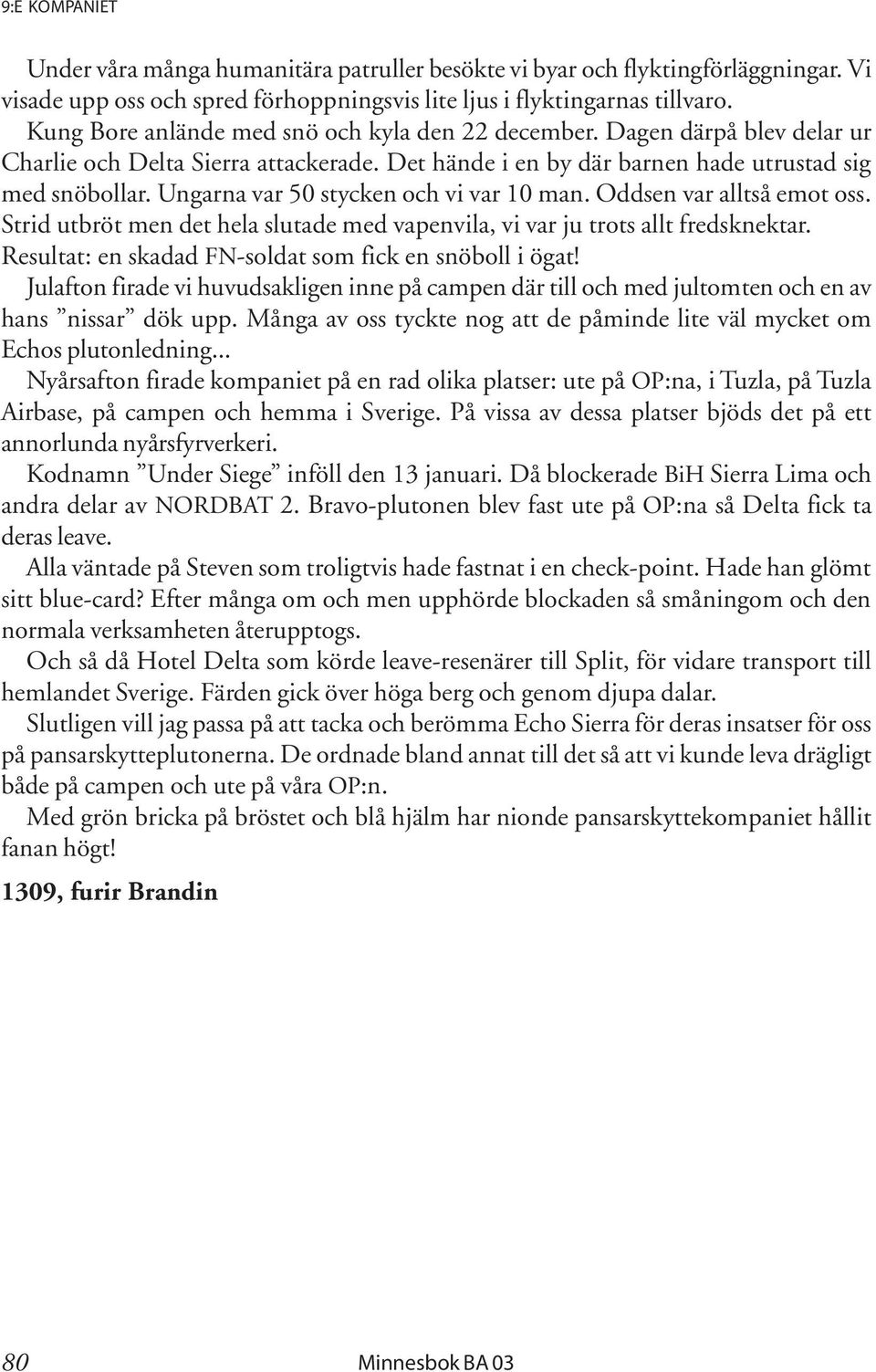 9:E KOMPANIET

Under våra många humanitära patruller besökte vi byar och flyktingförläggningar. Vi visade upp oss och spred förhoppningsvis lite ljus i flyktingarnas tillvaro.

Kung Bore anlände med snö och kyla den 22 december. Dagen därpå blev delar ur Charlie och Delta Sierra attackerade. Det hände i en by där barnen hade utrustad sig med snöbollar. Ungarna var 50 stycken och vi var 10 man. Oddsen var alltså emot oss. Strid utbröt men det hela slutade med vapenvila, vi var ju trots allt fredsknektar. Resultat: en skadad FN-soldat som fick en snöboll i ögat!

Julafton firade vi huvudsakligen inne på campen där till och med jultomten och en av hans ”nissar” dök upp. Många av oss tyckte nog att de påminde lite väl mycket om Echos plutonledning...

Nyårsafton firade kompaniet på en rad olika platser: ute på OP:na, i Tuzla, på Tuzla Airbase, på campen och hemma i Sverige. På vissa av dessa platser bjöds det på ett annorlunda nyårsfyrverkeri.

Kodnamn ”Under Siege” inföll den 13 januari. Då blockerade BiH Sierra Lima och andra delar av NORDBAT 2. Bravo-plutonen blev fast ute på OP:na så Delta fick ta deras leave.

Alla väntade på Steven som troligtvis hade fastnat i en check-point. Hade han glömt sitt blue-card? Efter många om och men upphörde blockaden så småningom och den normala verksamheten återupptogs.

Och så då Hotel Delta som körde leave-resenärer till Split, för vidare transport till hemlandet Sverige. Färden gick över höga berg och genom djupa dalar.

Slutligen vill jag passa på att tacka och berömma Echo Sierra för deras insatser för oss på pansarskytteplutonerna. De ordnade bland annat till det så att vi kunde leva drägligt både på campen och ute på våra OP:n.

Med grön bricka på bröstet och blå hjälm har nionde pansarskyttekompaniet hållit fanan högt!

1309, furir Brandin

80

Minnesbok BA 03